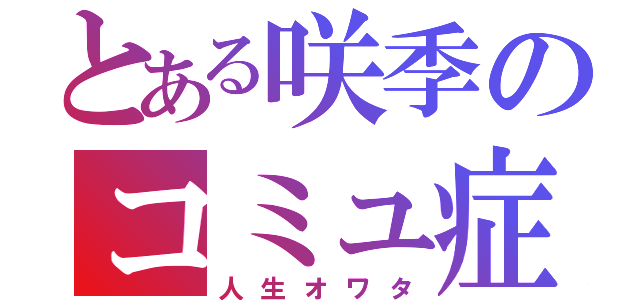 とある咲季の
コミュ症
人生オワタ